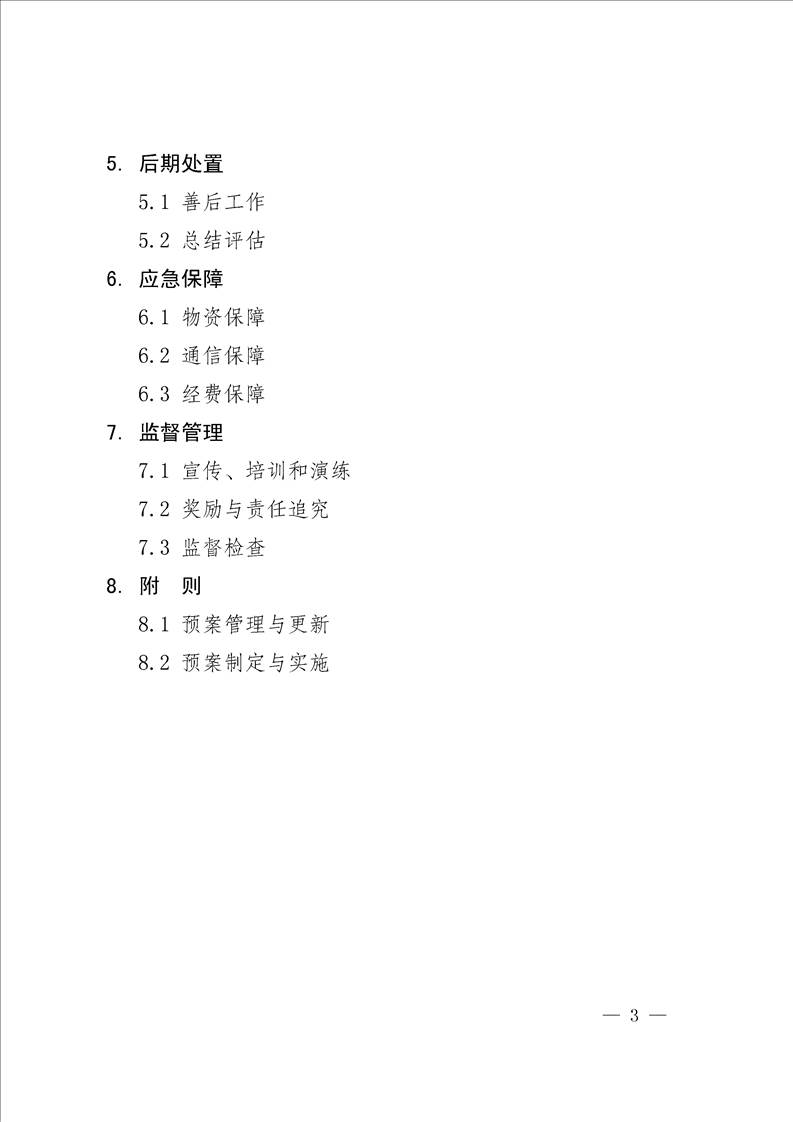 5. 后期处置

5.1 善后工作

5.2 总结评估

6. 应急保障

6.1 物资保障

6.2 通信保障

6.3 经费保障

7. 监督管理

7.1 宣传、培训和演练

7.2 奖励与责任追究

7.3 监督检查

8. 附　则

8.1 预案管理与更新

8.2 预案制定与实施

— 3 —